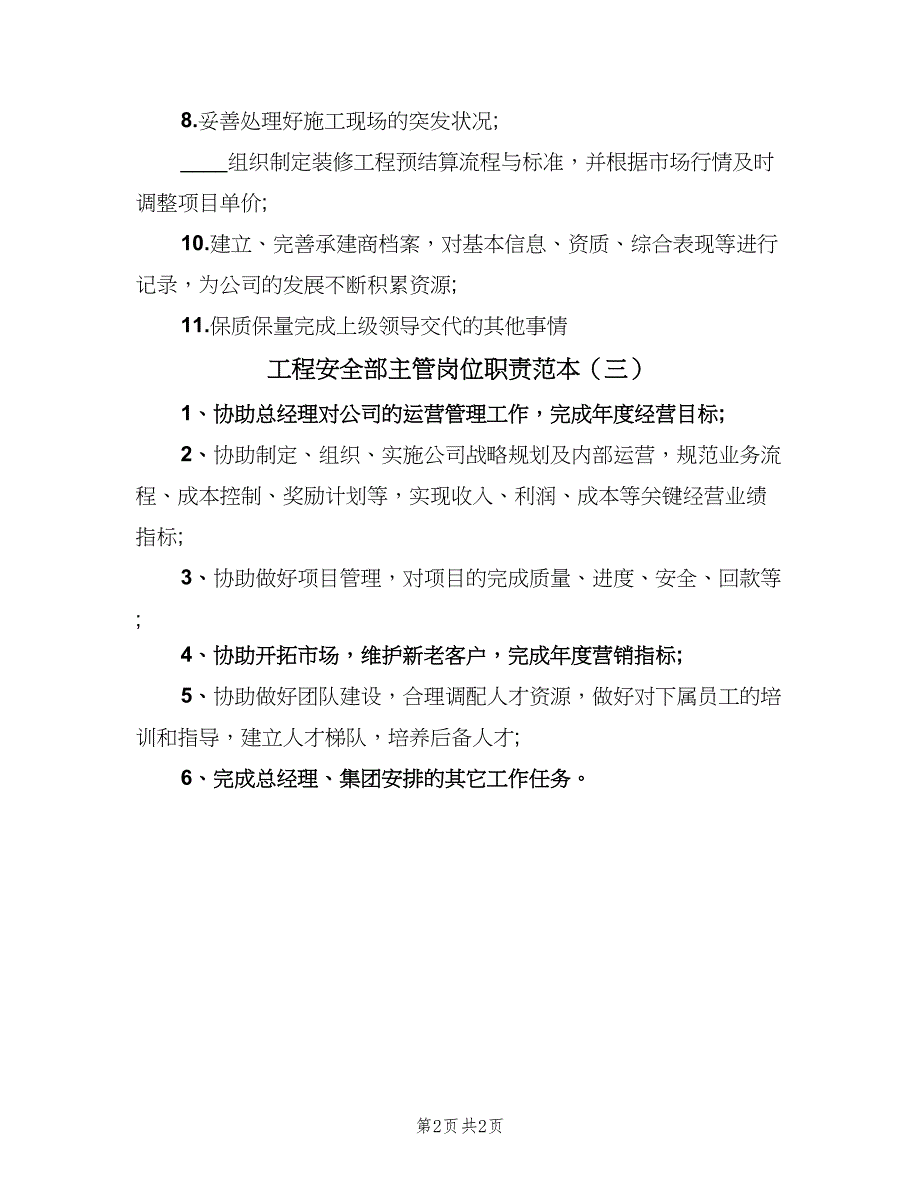 8.妥善处理好施工现场的突发状况;

____组织制定装修工程预结算流程与标准，并根据市场行情及时调整项目单价;

10.建立、完善承建商档案，对基本信息、资质、综合表现等进行记录，为公司的发展不断积累资源;

11.保质保量完成上级领导交代的其他事情

工程安全部主管岗位职责范本（三）

1、协助总经理对公司的运营管理工作，完成年度经营目标;

2、协助制定、组织、实施公司战略规划及内部运营，规范业务流程、成本控制、奖励计划等，实现收入、利润、成本等关键经营业绩指标;

3、协助做好项目管理，对项目的完成质量、进度、安全、回款等;

4、协助开拓市场，维护新老客户，完成年度营销指标;

5、协助做好团队建设，合理调配人才资源，做好对下属员工的培训和指导，建立人才梯队，培养后备人才;

6、完成总经理、集团安排的其它工作任务。

第2页 共2页